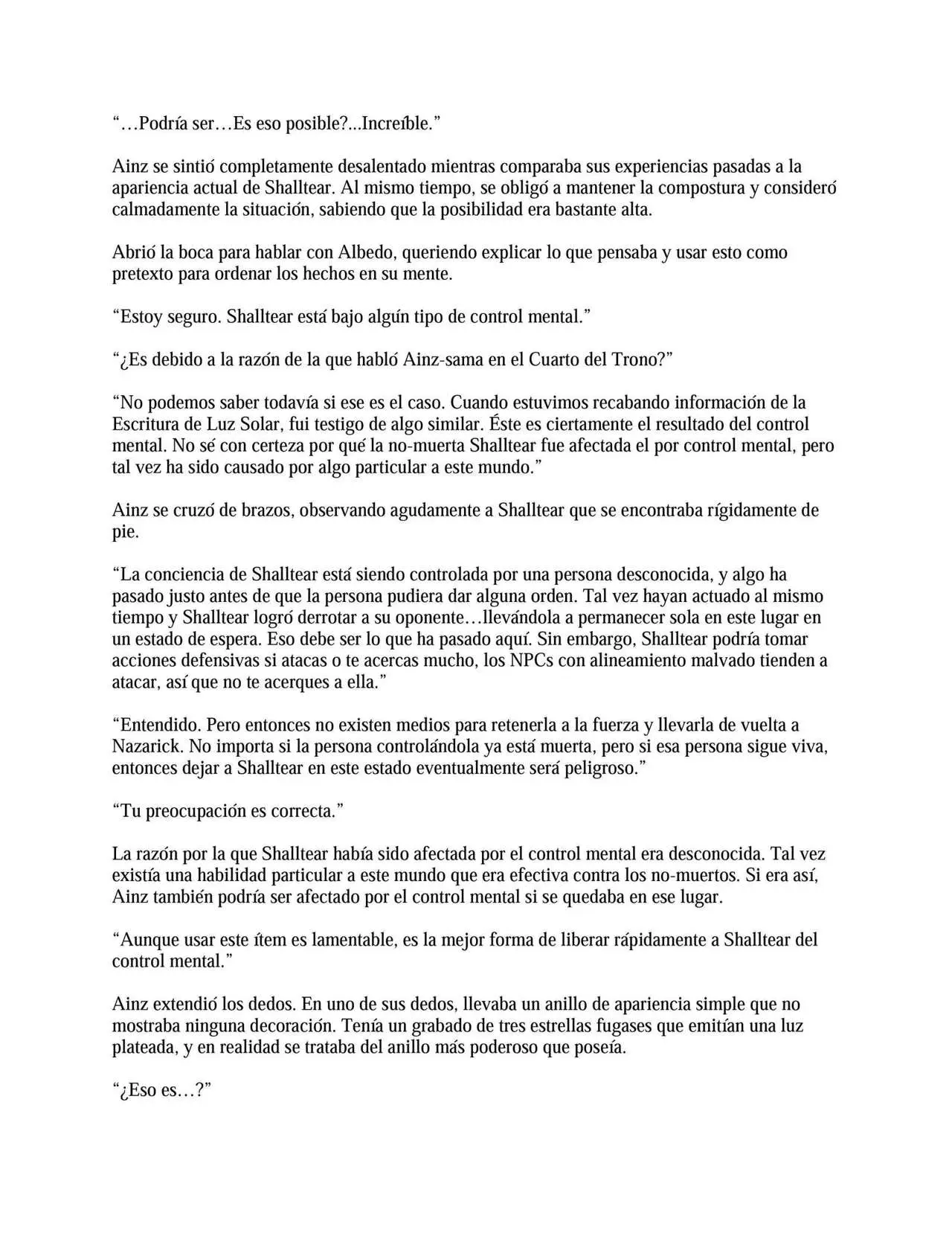 "…Podría ser…Es eso posible?...Increíble."

Ainz se sintió completamente desalentado mientras comparaba sus experiencias pasadas a la apariencia actual de Shalltear. Al mismo tiempo, se obligó a mantener la compostura y consideró calmadamente la situación, sabiendo que la posibilidad era bastante alta.

Abrió la boca para hablar con Albedo, queriendo explicar lo que pensaba y usar esto como pretexto para ordenar los hechos en su mente.

"Estoy seguro. Shalltear está bajo algún tipo de control mental."

"¿Es debido a la razón de la que habló Ainz-sama en el Cuarto del Trono?"

"No podemos saber todavía si ese es el caso. Cuando estuvimos recabando información de la Escritura de Luz Solar, fui testigo de algo similar. Éste es ciertamente el resultado del control mental. No sé con certeza por qué la no-muerta Shalltear fue afectada el por control mental, pero tal vez ha sido causado por algo particular a este mundo."

Ainz se cruzó de brazos, observando agudamente a Shalltear que se encontraba rígidamente de pie.

"La conciencia de Shalltear está siendo controlada por una persona desconocida, y algo ha pasado justo antes de que la persona pudiera dar alguna orden. Tal vez hayan actuado al mismo tiempo y Shalltear logró derrotar a su oponente…llevándola a permanecer sola en este lugar en un estado de espera. Eso debe ser lo que ha pasado aquí. Sin embargo, Shalltear podría tomar acciones defensivas si atacas o te acercas mucho, los NPCs con alineamiento malvado tienden a atacar, así que no te acerques a ella."

"Entendido. Pero entonces no existen medios para retenerla a la fuerza y llevarla de vuelta a Nazarick. No importa si la persona controlándola ya está muerta, pero si esa persona sigue viva, entonces dejar a Shalltear en este estado eventualmente será peligroso."

"Tu preocupación es correcta."

La razón por la que Shalltear había sido afectada por el control mental era desconocida. Tal vez existía una habilidad particular a este mundo que era efectiva contra los no-muertos. Si era así, Ainz también podría ser afectado por el control mental si se quedaba en ese lugar.

"Aunque usar este ítem es lamentable, es la mejor forma de liberar rápidamente a Shalltear del control mental."

Ainz extendió los dedos. En uno de sus dedos, llevaba un anillo de apariencia simple que no mostraba ninguna decoración. Tenía un grabado de tres estrellas fugases que emitían una luz plateada, y en realidad se trataba del anillo más poderoso que poseía.

"¿Eso es…?"